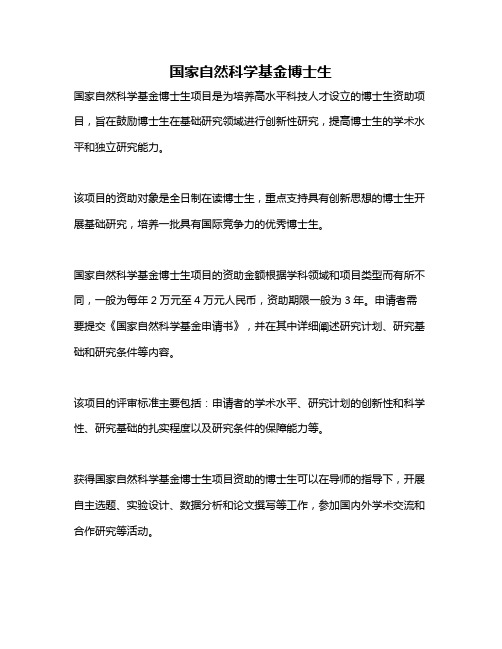 国家自然科学基金博士生

国家自然科学基金博士生项目是为培养高水平科技人才设立的博士生资助项目，旨在鼓励博士生在基础研究领域进行创新性研究，提高博士生的学术水平和独立研究能力。

该项目的资助对象是全日制在读博士生，重点支持具有创新思想的博士生开展基础研究，培养一批具有国际竞争力的优秀博士生。

国家自然科学基金博士生项目的资助金额根据学科领域和项目类型而有所不同，一般为每年 2 万元至 4 万元人民币，资助期限一般为 3 年。申请者需要提交《国家自然科学基金申请书》，并在其中详细阐述研究计划、研究基础和研究条件等内容。

该项目的评审标准主要包括：申请者的学术水平、研究计划的创新性和科学性、研究基础的扎实程度以及研究条件的保障能力等。

获得国家自然科学基金博士生项目资助的博士生可以在导师的指导下，开展自主选题、实验设计、数据分析和论文撰写等工作，参加国内外学术交流和合作研究等活动。